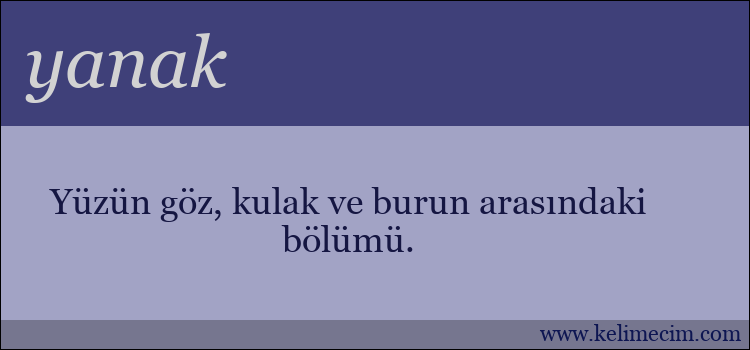 yanak

Yüzün göz, kulak ve burun arasındaki bölümü.

www.kelimecim.com